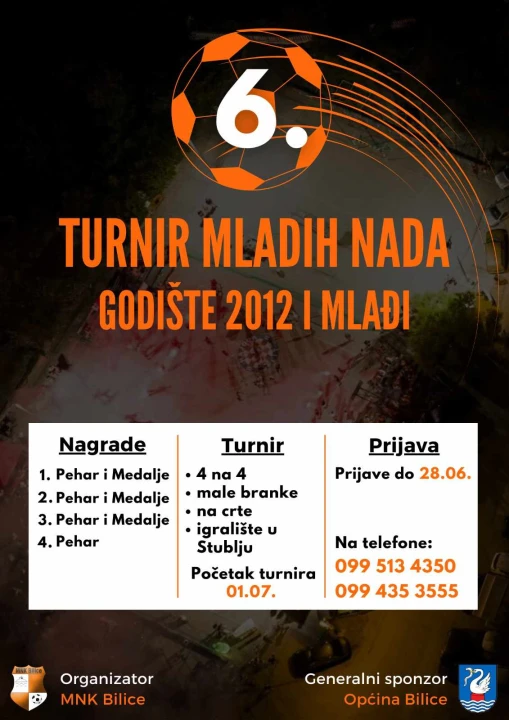 6.

TURNIR MLADIH NADA
GODIŠTE 2012 I MLAĐI

Nagrade
1. Pehar i Medalje
2. Pehar i Medalje
3. Pehar i Medalje
4. Pehar

Turnir
• 4 na 4
• male branke
• na crte
• igralište u Stublju
Početak turnira 01.07.

Prijava
Prijave do 28.06.

Na telefone:
099 513 4350
099 435 3555

MNK BILICE

Organizator
MNK Bilice

Generalni sponzor
Općina Bilice